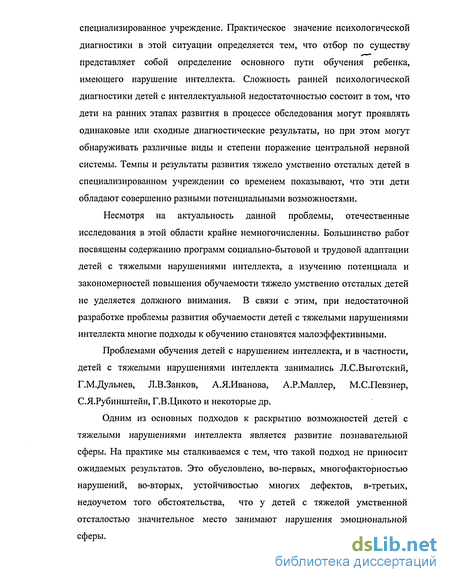 специализированное учреждение. Практическое значение психологической диагностики в этой ситуации определяется тем, что отбор по существу представляет собой определение основного пути обучения ребенка, имеющего нарушение интеллекта. Сложность ранней психологической диагностики детей с интеллектуальной недостаточностью состоит в том, что дети на ранних этапах развития в процессе обследования могут проявлять одинаковые или сходные диагностические результаты, но при этом могут обнаруживать различные виды и степени поражение центральной нервной системы. Темпы и результаты развития тяжело умственно отсталых детей в специализированном учреждении со временем показывают, что эти дети обладают совершенно разными потенциальными возможностями.

Несмотря на актуальность данной проблемы, отечественные исследования в этой области крайне немногочисленны. Большинство работ посвящены содержанию программ социально-бытовой и трудовой адаптации детей с тяжелыми нарушениями интеллекта, а изучению потенциала и закономерностей повышения обучаемости тяжело умственно отсталых детей не уделяется должного внимания. В связи с этим, при недостаточной разработке проблемы развития обучаемости детей с тяжелыми нарушениями интеллекта многие подходы к обучению становятся малоэффективными.

Проблемами обучения детей с нарушением интеллекта, и в частности, детей с тяжелыми нарушениями интеллекта занимались Л.С.Выготский, Г.М.Дульнев, Л.В.Занков, А.Я.Иванова, А.Р.Маллер, М.С.Певзнер, С.Я.Рубинштейн, Г.В.Цикото и некоторые др.

Одним из основных подходов к раскрытию возможностей детей с тяжелыми нарушениями интеллекта является развитие познавательной сферы. На практике мы сталкиваемся с тем, что такой подход не приносит ожидаемых результатов. Это обусловлено, во-первых, многофакторностью нарушений, во-вторых, устойчивостью многих дефектов, в-третьих, недоучетом того обстоятельства, что у детей с тяжелой умственной отсталостью значительное место занимают нарушения эмоциональной сферы.

dsLib.net
библиотека диссертаций